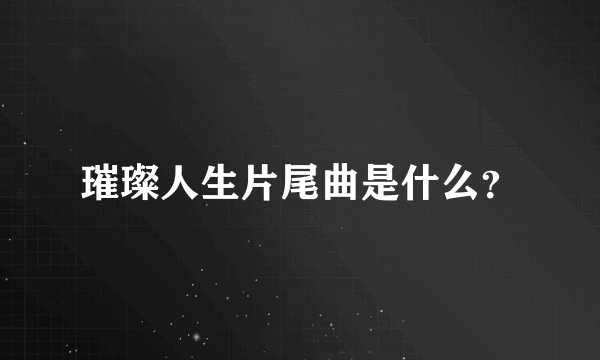 璀璨人生片尾曲是什么?